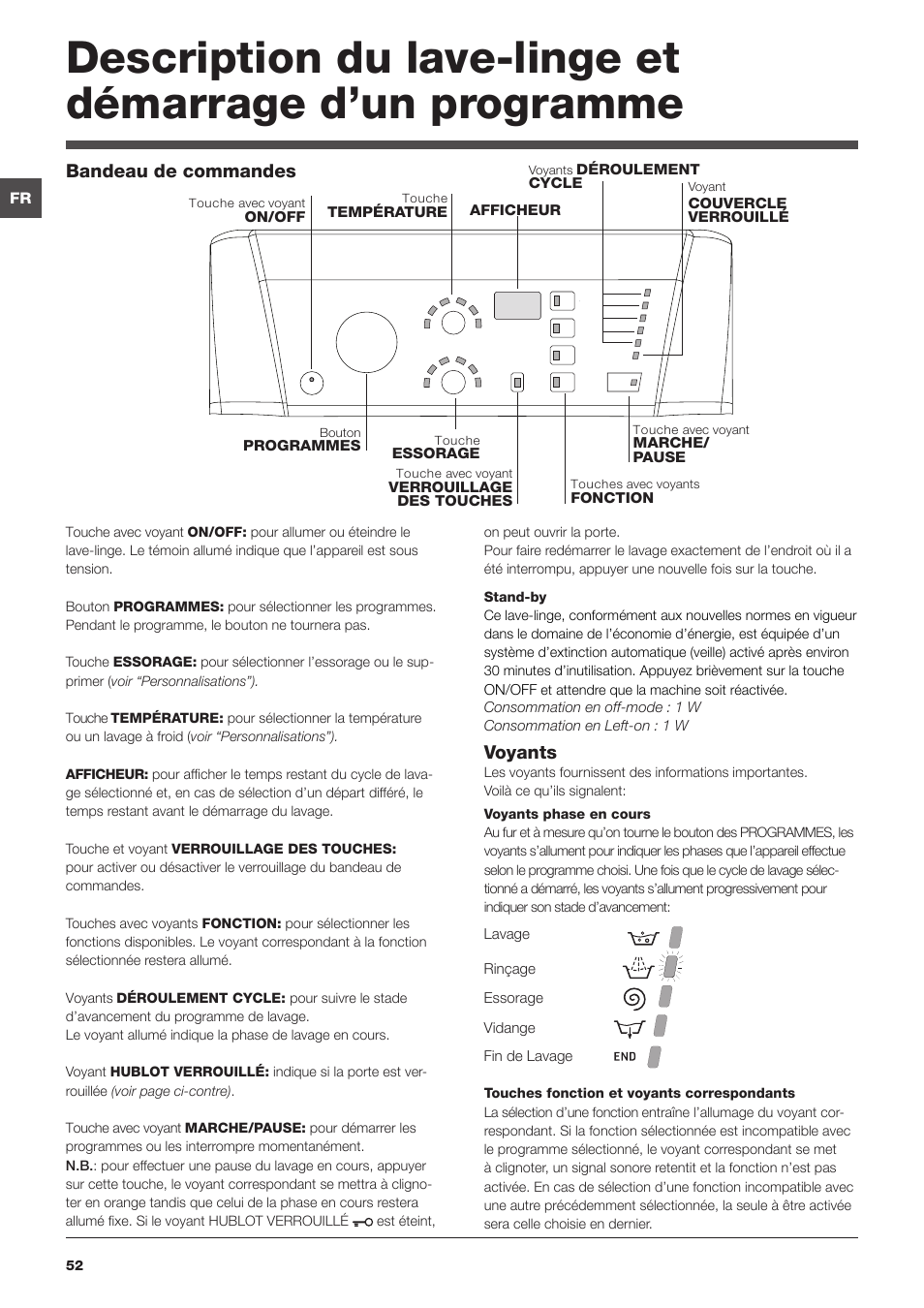 Description du lave-linge et démarrage d'un programme

FR

Bandeau de commandes

Touche avec voyant ON/OFF

Touche TEMPÉRATURE

AFFICHEUR

Voyants DÉROULEMENT CYCLE

Voyant COUVERCLE VERROUILLÉ

Bouton PROGRAMMES

Touche ESSORAGE

Touche avec voyant VERROUILLAGE DES TOUCHES

Touches avec voyants FONCTION

Touche avec voyant MARCHE/ PAUSE

Touche avec voyant ON/OFF: pour allumer ou éteindre le lave-linge. Le témoin allumé indique que l'appareil est sous tension.

Bouton PROGRAMMES: pour sélectionner les programmes. Pendant le programme, le bouton ne tournera pas.

Touche ESSORAGE: pour sélectionner l'essorage ou le supprimer (voir "Personnalisations").

Touche TEMPÉRATURE: pour sélectionner la température ou un lavage à froid (voir "Personnalisations").

AFFICHEUR: pour afficher le temps restant du cycle de lavage sélectionné et, en cas de sélection d'un départ différé, le temps restant avant le démarrage du lavage.

Touche et voyant VERROUILLAGE DES TOUCHES: pour activer ou désactiver le verrouillage du bandeau de commandes.

Touches avec voyants FONCTION: pour sélectionner les fonctions disponibles. Le voyant correspondant à la fonction sélectionnée restera allumé.

Voyants DÉROULEMENT CYCLE: pour suivre le stade d'avancement du programme de lavage.
Le voyant allumé indique la phase de lavage en cours.

Voyant HUBLOT VERROUILLÉ: indique si la porte est verrouillée (voir page ci-contre).

Touche avec voyant MARCHE/PAUSE: pour démarrer les programmes ou les interrompre momentanément.
N.B.: pour effectuer une pause du lavage en cours, appuyer sur cette touche, le voyant correspondant se mettra à clignoter en orange tandis que celui de la phase en cours restera allumé fixe. Si le voyant HUBLOT VERROUILLÉ est éteint, on peut ouvrir la porte.
Pour faire redémarrer le lavage exactement de l'endroit où il a été interrompu, appuyer une nouvelle fois sur la touche.

Stand-by
Ce lave-linge, conformément aux nouvelles normes en vigueur dans le domaine de l'économie d'énergie, est équipée d'un système d'extinction automatique (veille) activé après environ 30 minutes d'inutilisation. Appuyez brièvement sur la touche ON/OFF et attendre que la machine soit réactivée.
Consommation en off-mode : 1 W
Consommation en Left-on : 1 W

Voyants
Les voyants fournissent des informations importantes.
Voilà ce qu'ils signalent:

Voyants phase en cours
Au fur et à mesure qu'on tourne le bouton des PROGRAMMES, les voyants s'allument pour indiquer les phases que l'appareil effectue selon le programme choisi. Une fois que le cycle de lavage sélectionné a démarré, les voyants s'allument progressivement pour indiquer son stade d'avancement:

Lavage
Rinçage
Essorage
Vidange
Fin de Lavage END

Touches fonction et voyants correspondants
La sélection d'une fonction entraîne l'allumage du voyant correspondant. Si la fonction sélectionnée est incompatible avec le programme sélectionné, le voyant correspondant se met à clignoter, un signal sonore retentit et la fonction n'est pas activée. En cas de sélection d'une fonction incompatible avec une autre précédemment sélectionnée, la seule à être activée sera celle choisie en dernier.

52